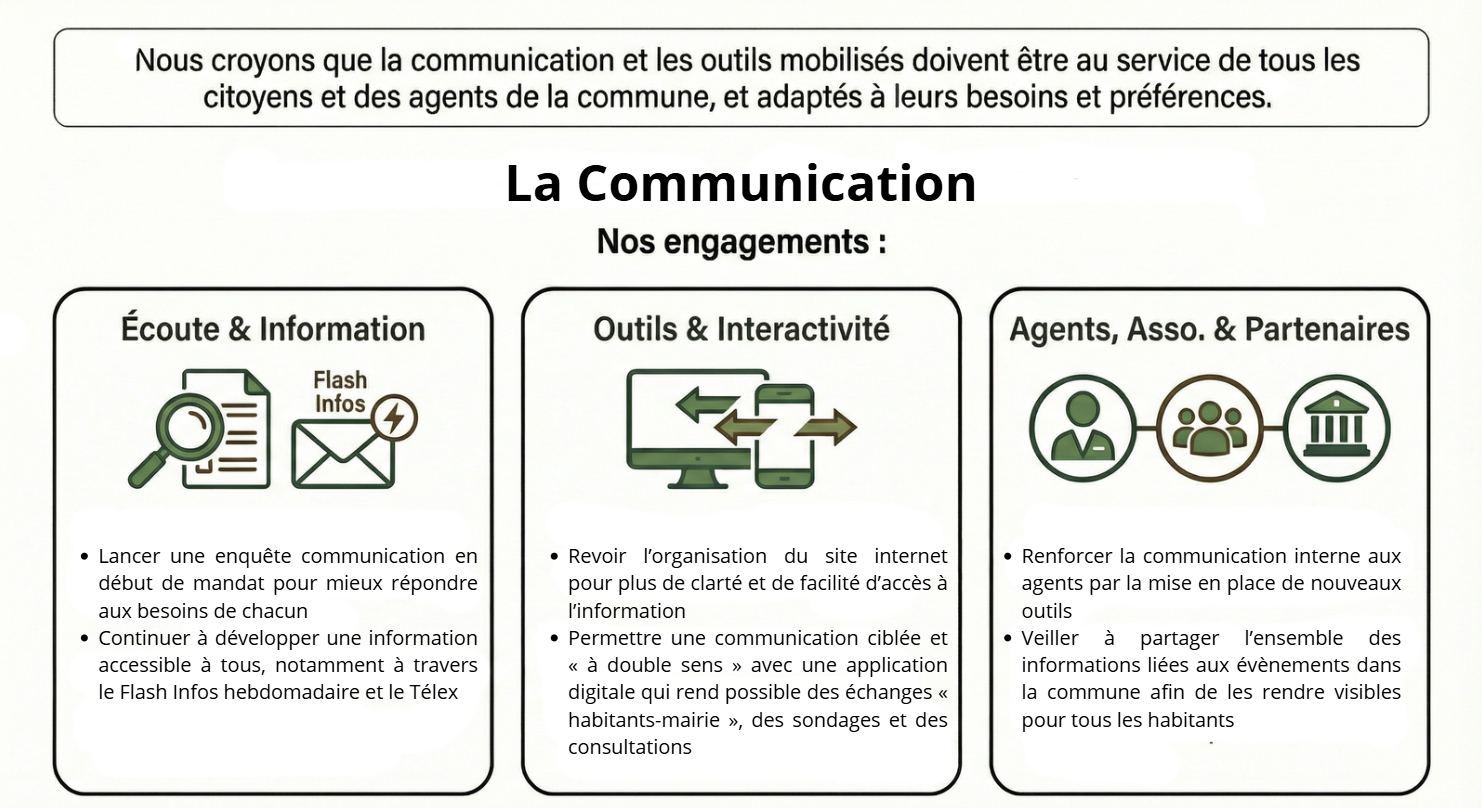 Nous croyons que la communication et les outils mobilisés doivent être au service de tous les citoyens et des agents de la commune, et adaptés à leurs besoins et préférences.

La Communication

Nos engagements :

Écoute & Information

Flash Infos

- Lancer une enquête communication en début de mandat pour mieux répondre aux besoins de chacun
- Continuer à développer une information accessible à tous, notamment à travers le Flash Infos hebdomadaire et le Télex

Outils & Interactivité

- Revoir l'organisation du site internet pour plus de clarté et de facilité d'accès à l'information
- Permettre une communication ciblée et « à double sens » avec une application digitale qui rend possible des échanges « habitants-mairie », des sondages et des consultations

Agents, Asso. & Partenaires

- Renforcer la communication interne aux agents par la mise en place de nouveaux outils
- Veiller à partager l'ensemble des informations liées aux évènements dans la commune afin de les rendre visibles pour tous les habitants